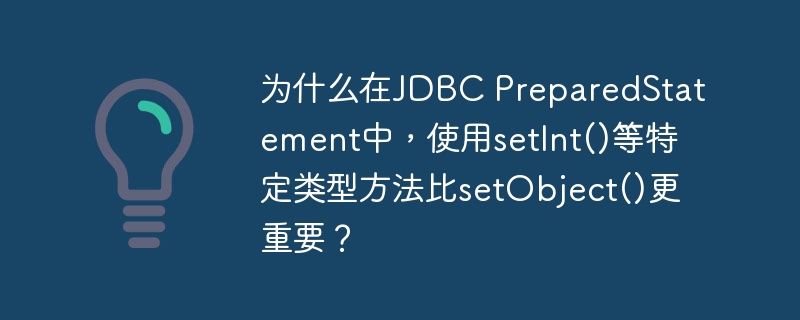 为什么在JDBC PreparedStatement中，使用setInt()等特定类型方法比setObject()更重要？